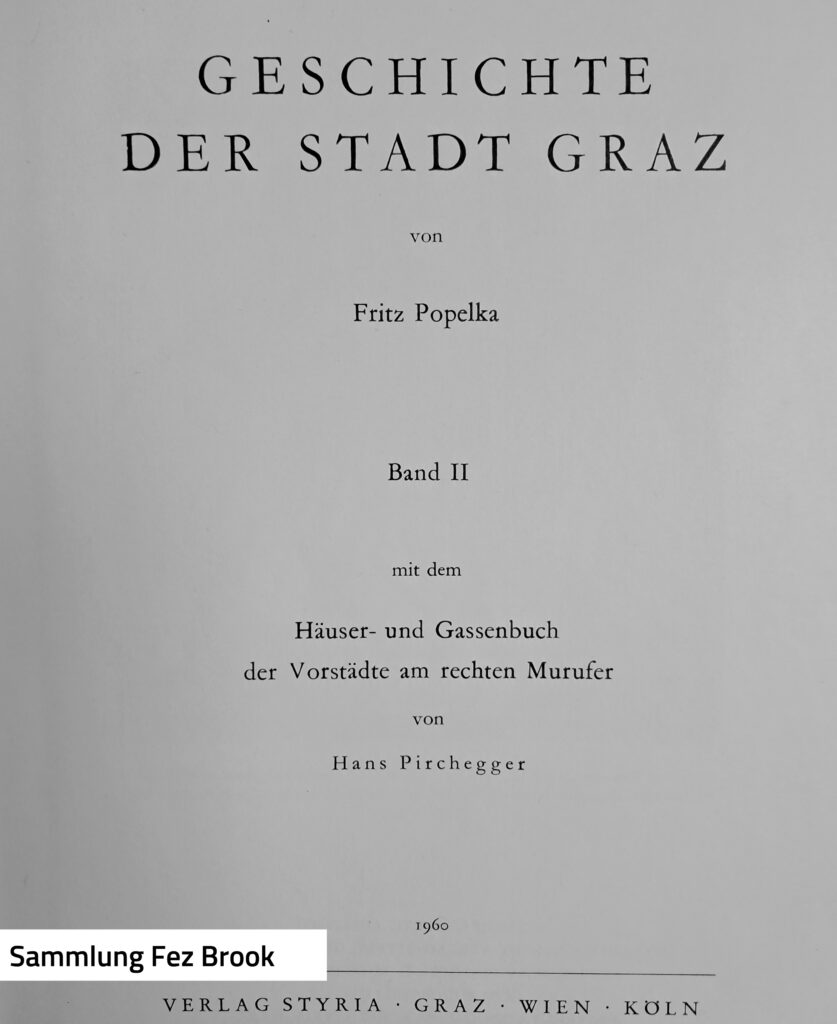 GESCHICHTE
DER STADT GRAZ

von

Fritz Popelka

Band II

mit dem

Häuser- und Gassenbuch
der Vorstädte am rechten Murufer

von

Hans Pirchegger

1960

Sammlung Fez Brook

VERLAG STYRIA · GRAZ · WIEN · KÖLN